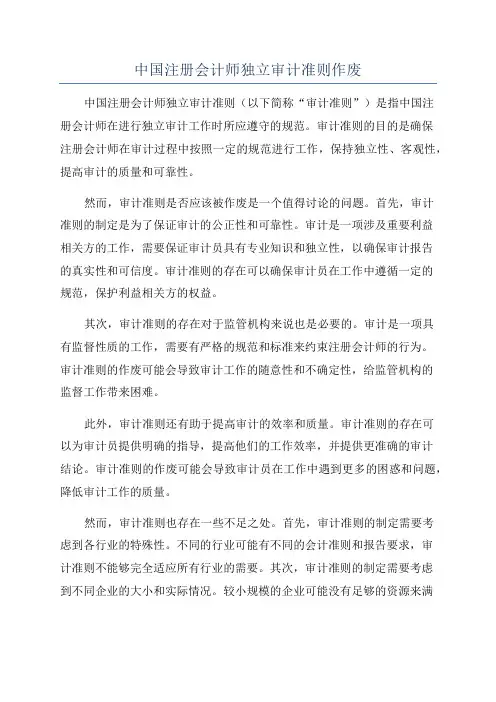 中国注册会计师独立审计准则作废

中国注册会计师独立审计准则（以下简称“审计准则”）是指中国注册会计师在进行独立审计工作时所应遵守的规范。审计准则的目的是确保注册会计师在审计过程中按照一定的规范进行工作，保持独立性、客观性，提高审计的质量和可靠性。

然而，审计准则是否应该被作废是一个值得讨论的问题。首先，审计准则的制定是为了保证审计的公正性和可靠性。审计是一项涉及重要利益相关方的工作，需要保证审计员具有专业知识和独立性，以确保审计报告的真实性和可信度。审计准则的存在可以确保审计员在工作中遵循一定的规范，保护利益相关方的权益。

其次，审计准则的存在对于监管机构来说也是必要的。审计是一项具有监督性质的工作，需要有严格的规范和标准来约束注册会计师的行为。审计准则的作废可能会导致审计工作的随意性和不确定性，给监管机构的监督工作带来困难。

此外，审计准则还有助于提高审计的效率和质量。审计准则的存在可以为审计员提供明确的指导，提高他们的工作效率，并提供更准确的审计结论。审计准则的作废可能会导致审计员在工作中遇到更多的困惑和问题，降低审计工作的质量。

然而，审计准则也存在一些不足之处。首先，审计准则的制定需要考虑到各行业的特殊性。不同的行业可能有不同的会计准则和报告要求，审计准则不能够完全适应所有行业的需要。其次，审计准则的制定需要考虑到不同企业的大小和实际情况。较小规模的企业可能没有足够的资源来满